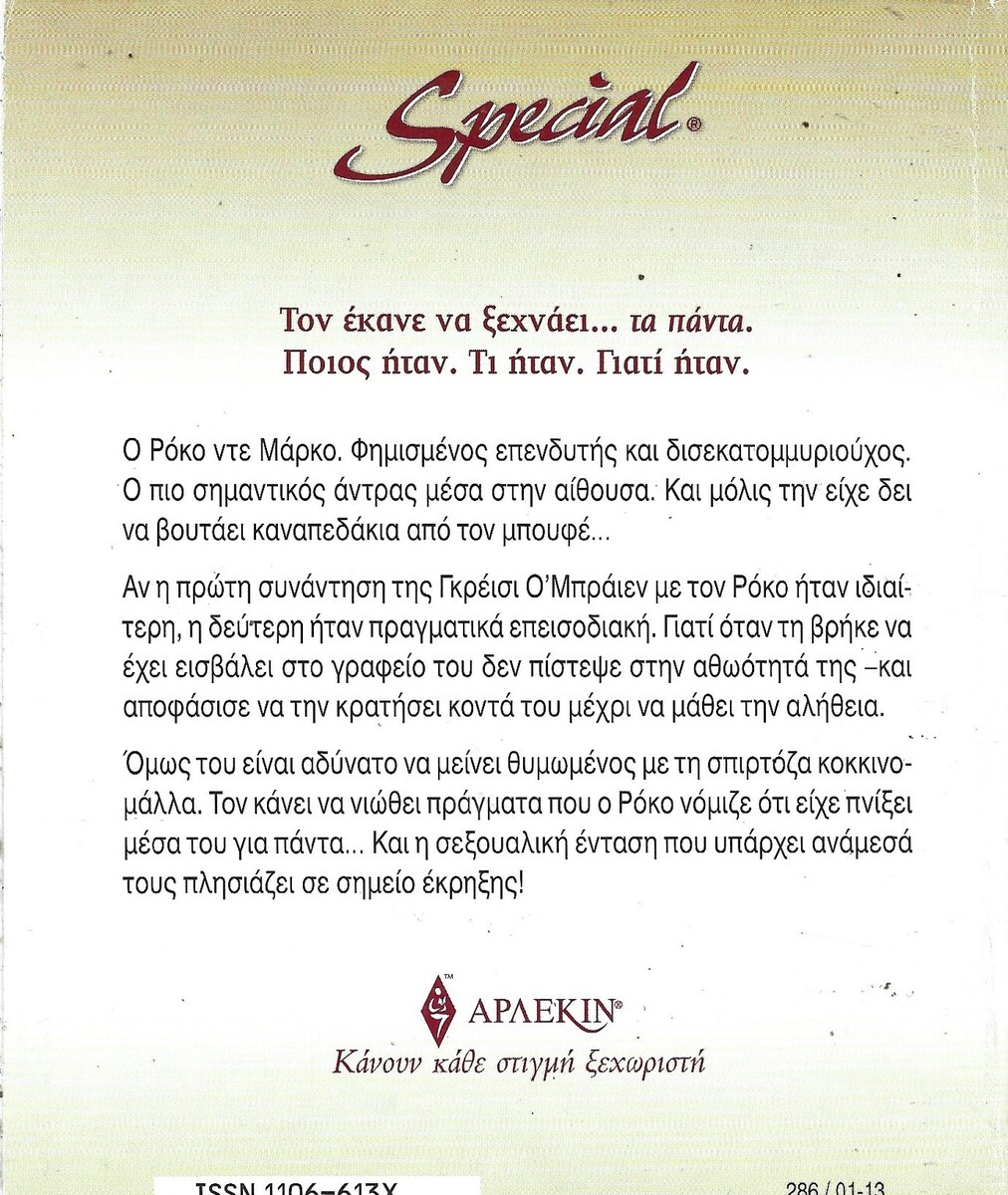 Special®

Τον έκανε να ξεχνάει... τα πάντα.
Ποιος ήταν. Τι ήταν. Γιατί ήταν.

Ο Ρόκο ντε Μάρκο. Φημισμένος επενδυτής και δισεκατομμυριούχος. Ο πιο σημαντικός άντρας μέσα στην αίθουσα. Και μόλις την είχε δει να βουτάει καναπεδάκια από τον μπουφέ...

Αν η πρώτη συνάντηση της Γκρέισι Ο'Μπράιεν με τον Ρόκο ήταν ιδιαίτερη, η δεύτερη ήταν πραγματικά επεισοδιακή. Γιατί όταν τη βρήκε να έχει εισβάλει στο γραφείο του δεν πίστεψε στην αθωότητά της –και αποφάσισε να την κρατήσει κοντά του μέχρι να μάθει την αλήθεια.

Όμως του είναι αδύνατο να μείνει θυμωμένος με τη σπιρτόζα κοκκινομάλλα. Τον κάνει να νιώθει πράγματα που ο Ρόκο νόμιζε ότι είχε πνίξει μέσα του για πάντα... Και η σεξουαλική ένταση που υπάρχει ανάμεσά τους πλησιάζει σε σημείο έκρηξης!

ΑΡΛΕΚΙΝ®
Κάνουν κάθε στιγμή ξεχωριστή

ISSN 1106-613X

286 / 01-13